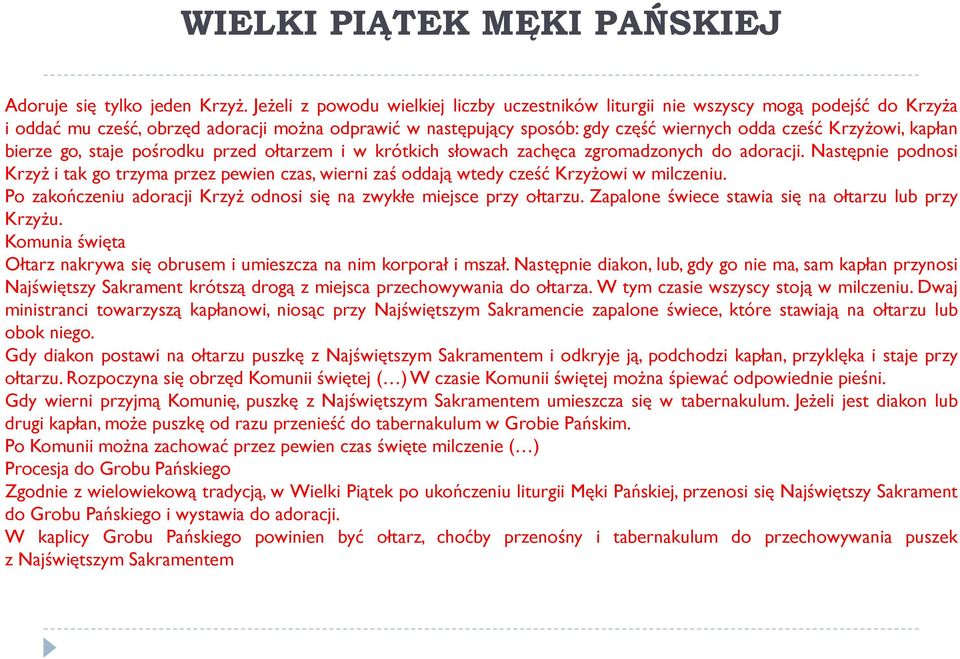 WIELKI PIĄTEK MĘKI PAŃSKIEJ

Adoruje się tylko jeden Krzyż. Jeżeli z powodu wielkiej liczby uczestników liturgii nie wszyscy mogą podejść do Krzyża i oddać mu cześć, obrzęd adoracji można odprawić w następujący sposób: gdy część wiernych odda cześć Krzyżowi, kapłan bierze go, staje pośrodku przed ołtarzem i w krótkich słowach zachęca zgromadzonych do adoracji. Następnie podnosi Krzyż i tak go trzyma przez pewien czas, wierni zaś oddają wtedy cześć Krzyżowi w milczeniu.
Po zakończeniu adoracji Krzyż odnosi się na zwykłe miejsce przy ołtarzu. Zapalone świece stawia się na ołtarzu lub przy Krzyżu.
Komunia święta
Ołtarz nakrywa się obrusem i umieszcza na nim korporał i mszał. Następnie diakon, lub, gdy go nie ma, sam kapłan przynosi Najświętszy Sakrament krótszą drogą z miejsca przechowywania do ołtarza. W tym czasie wszyscy stoją w milczeniu. Dwaj ministranci towarzyszą kapłanowi, niosąc przy Najświętszym Sakramencie zapalone świece, które stawiają na ołtarzu lub obok niego.
Gdy diakon postawi na ołtarzu puszkę z Najświętszym Sakramentem i odkryje ją, podchodzi kapłan, przyklęka i staje przy ołtarzu. Rozpoczyna się obrzęd Komunii świętej (…) W czasie Komunii świętej można śpiewać odpowiednie pieśni.
Gdy wierni przyjmą Komunię, puszkę z Najświętszym Sakramentem umieszcza się w tabernakulum. Jeżeli jest diakon lub drugi kapłan, może puszkę od razu przenieść do tabernakulum w Grobie Pańskim.
Po Komunii można zachować przez pewien czas święte milczenie (…)
Procesja do Grobu Pańskiego
Zgodnie z wielowiekową tradycją, w Wielki Piątek po ukończeniu liturgii Męki Pańskiej, przenosi się Najświętszy Sakrament do Grobu Pańskiego i wystawia do adoracji.
W kaplicy Grobu Pańskiego powinien być ołtarz, choćby przenośny i tabernakulum do przechowywania puszek z Najświętszym Sakramentem